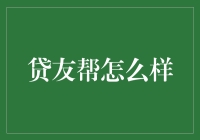 贷友帮怎么样